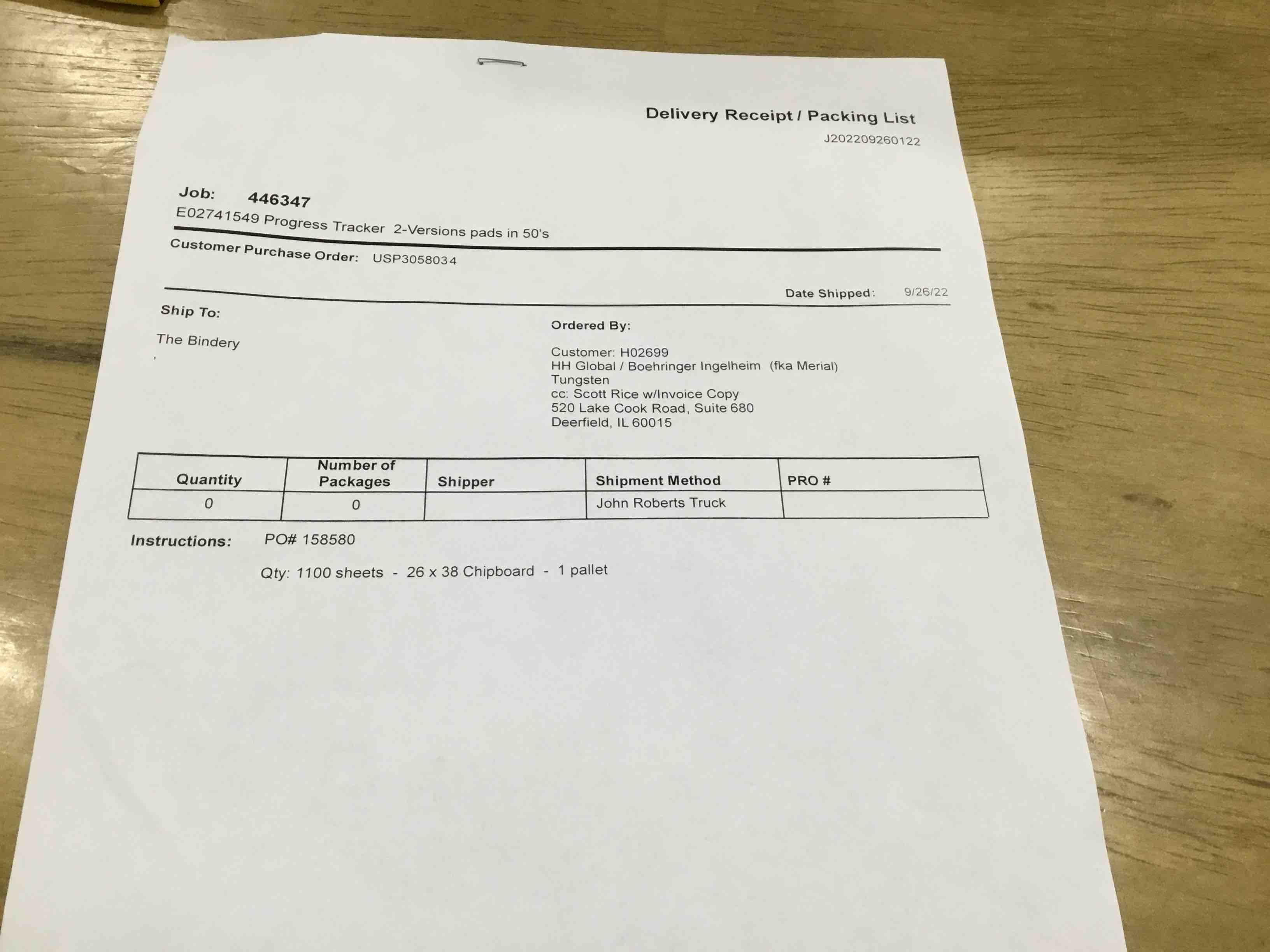 Delivery Receipt / Packing List
J202209260122

Job: 446347
E02741549 Progress Tracker 2-Versions pads in 50's

Customer Purchase Order: USP3058034

Date Shipped: 9/26/22

Ship To:

The Bindery
,

Ordered By:

Customer: H02699
HH Global / Boehringer Ingelheim (fka Merial)
Tungsten
cc: Scott Rice w/Invoice Copy
520 Lake Cook Road, Suite 680
Deerfield, IL 60015

| Quantity | Number of Packages | Shipper | Shipment Method | PRO # |
|---|---|---|---|---|
| 0 | 0 | | John Roberts Truck | |

Instructions: PO# 158580

Qty: 1100 sheets - 26 x 38 Chipboard - 1 pallet